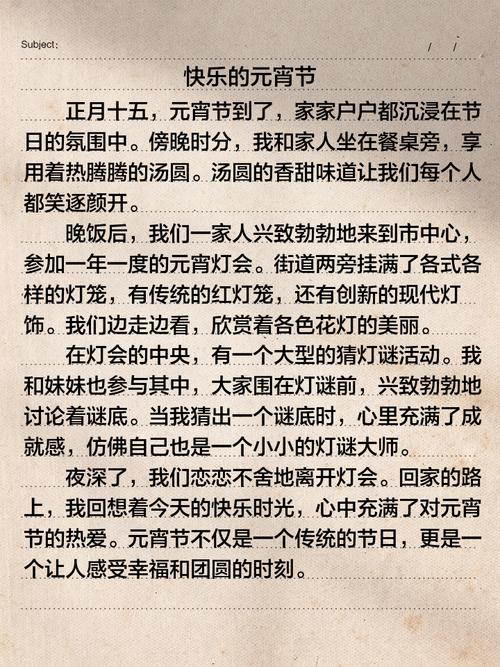 Subject:
/ /

快乐的元宵节

正月十五，元宵节到了，家家户户都沉浸在节日的氛围中。傍晚时分，我和家人坐在餐桌旁，享用着热腾腾的汤圆。汤圆的香甜味道让我们每个人都笑逐颜开。

晚饭后，我们一家人兴致勃勃地来到市中心，参加一年一度的元宵灯会。街道两旁挂满了各式各样的灯笼，有传统的红灯笼，还有创新的现代灯饰。我们边走边看，欣赏着各色花灯的美丽。

在灯会的中央，有一个大型的猜灯谜活动。我和妹妹也参与其中，大家围在灯谜前，兴致勃勃地讨论着谜底。当我猜出一个谜底时，心里充满了成就感，仿佛自己也是一个小小的灯谜大师。

夜深了，我们恋恋不舍地离开灯会。回家的路上，我回想着今天的快乐时光，心中充满了对元宵节的热爱。元宵节不仅是一个传统的节日，更是一个让人感受幸福和团圆的时刻。